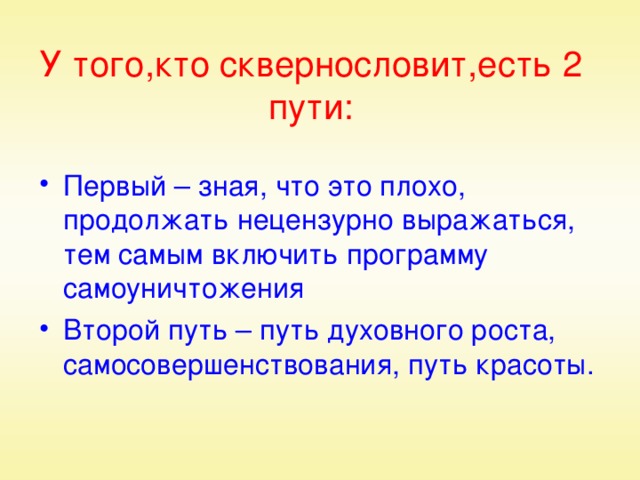 У того,кто сквернословит,есть 2 пути:

• Первый – зная, что это плохо, продолжать нецензурно выражаться, тем самым включить программу самоуничтожения
• Второй путь – путь духовного роста, самосовершенствования, путь красоты.